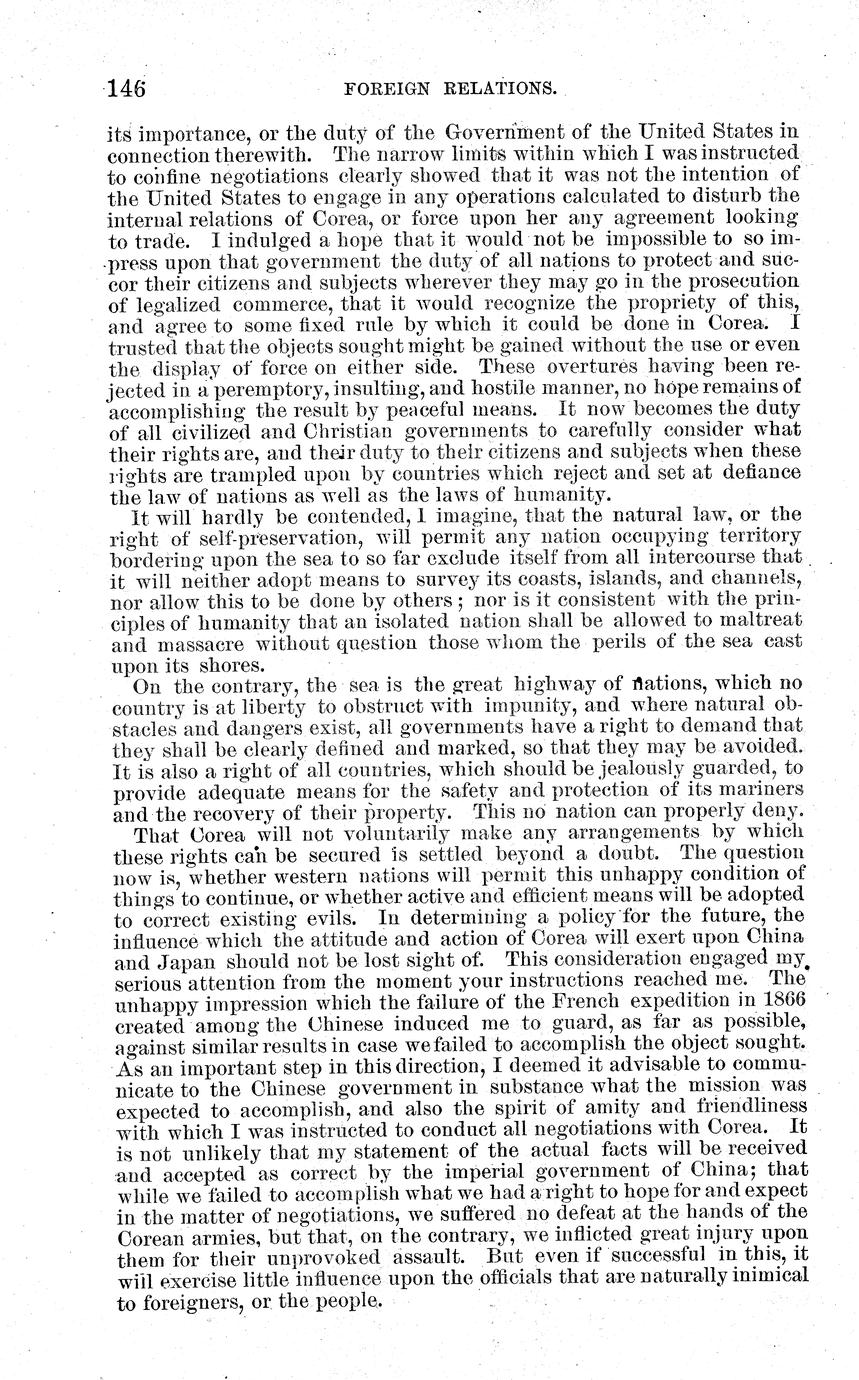 146 FOREIGN RELATIONS.

its importance, or the duty of the Government of the United States in connection therewith. The narrow limits within which I was instructed to confine negotiations clearly showed that it was not the intention of the United States to engage in any operations calculated to disturb the internal relations of Corea, or force upon her any agreement looking to trade. I indulged a hope that it would not be impossible to so impress upon that government the duty of all nations to protect and succor their citizens and subjects wherever they may go in the prosecution of legalized commerce, that it would recognize the propriety of this, and agree to some fixed rule by which it could be done in Corea. I trusted that the objects sought might be gained without the use or even the display of force on either side. These overtures having been rejected in a peremptory, insulting, and hostile manner, no hope remains of accomplishing the result by peaceful means. It now becomes the duty of all civilized and Christian governments to carefully consider what their rights are, and their duty to their citizens and subjects when these rights are trampled upon by countries which reject and set at defiance the law of nations as well as the laws of humanity.

It will hardly be contended, I imagine, that the natural law, or the right of self-preservation, will permit any nation occupying territory bordering upon the sea to so far exclude itself from all intercourse that it will neither adopt means to survey its coasts, islands, and channels, nor allow this to be done by others; nor is it consistent with the principles of humanity that an isolated nation shall be allowed to maltreat and massacre without question those whom the perils of the sea cast upon its shores.

On the contrary, the sea is the great highway of nations, which no country is at liberty to obstruct with impunity, and where natural obstacles and dangers exist, all governments have a right to demand that they shall be clearly defined and marked, so that they may be avoided. It is also a right of all countries, which should be jealously guarded, to provide adequate means for the safety and protection of its mariners and the recovery of their property. This no nation can properly deny.

That Corea will not voluntarily make any arrangements by which these rights can be secured is settled beyond a doubt. The question now is, whether western nations will permit this unhappy condition of things to continue, or whether active and efficient means will be adopted to correct existing evils. In determining a policy for the future, the influence which the attitude and action of Corea will exert upon China and Japan should not be lost sight of. This consideration engaged my serious attention from the moment your instructions reached me. The unhappy impression which the failure of the French expedition in 1866 created among the Chinese induced me to guard, as far as possible, against similar results in case we failed to accomplish the object sought. As an important step in this direction, I deemed it advisable to communicate to the Chinese government in substance what the mission was expected to accomplish, and also the spirit of amity and friendliness with which I was instructed to conduct all negotiations with Corea. It is not unlikely that my statement of the actual facts will be received and accepted as correct by the imperial government of China; that while we failed to accomplish what we had a right to hope for and expect in the matter of negotiations, we suffered no defeat at the hands of the Corean armies, but that, on the contrary, we inflicted great injury upon them for their unprovoked assault. But even if successful in this, it will exercise little influence upon the officials that are naturally inimical to foreigners, or the people.